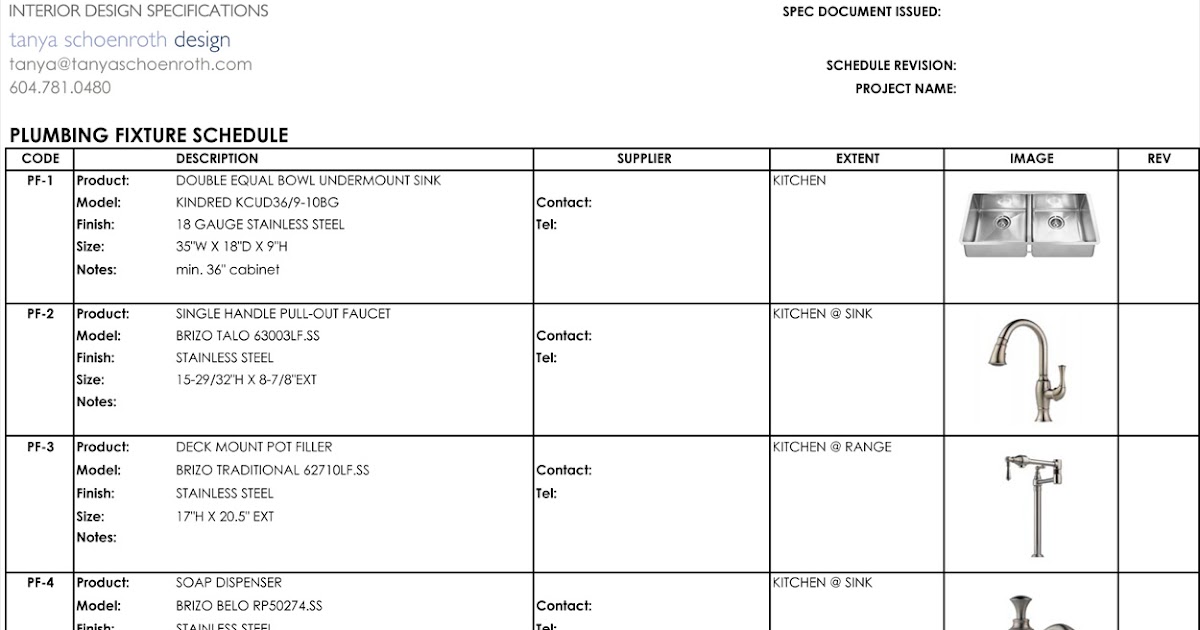 INTERIOR DESIGN SPECIFICATIONS
tanya schoenroth design
tanya@tanyaschoenroth.com
604.781.0480

SPEC DOCUMENT ISSUED:

SCHEDULE REVISION:
PROJECT NAME:

PLUMBING FIXTURE SCHEDULE

| CODE | DESCRIPTION | SUPPLIER | EXTENT | IMAGE | REV |
|---|---|---|---|---|---|
| PF-1 | Product: DOUBLE EQUAL BOWL UNDERMOUNT SINK<br>Model: KINDRED KCUD36/9-10BG<br>Finish: 18 GAUGE STAINLESS STEEL<br>Size: 35"W X 18"D X 9"H<br>Notes: min. 36" cabinet | Contact:<br>Tel: | KITCHEN | | |
| PF-2 | Product: SINGLE HANDLE PULL-OUT FAUCET<br>Model: BRIZO TALO 63003LF.SS<br>Finish: STAINLESS STEEL<br>Size: 15-29/32"H X 8-7/8"EXT<br>Notes: | Contact:<br>Tel: | KITCHEN @ SINK | | |
| PF-3 | Product: DECK MOUNT POT FILLER<br>Model: BRIZO TRADITIONAL 62710LF.SS<br>Finish: STAINLESS STEEL<br>Size: 17"H X 20.5" EXT<br>Notes: | Contact:<br>Tel: | KITCHEN @ RANGE | | |
| PF-4 | Product: SOAP DISPENSER<br>Model: BRIZO BELO RP50274.SS<br>Finish: STAINLESS STEEL | Contact:<br>Tel: | KITCHEN @ SINK | | |